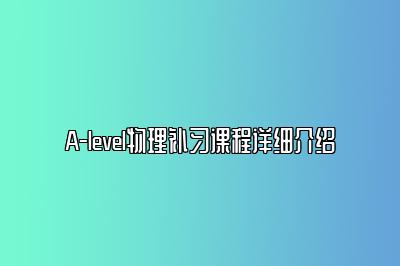 A-level物理补习课程详细介绍